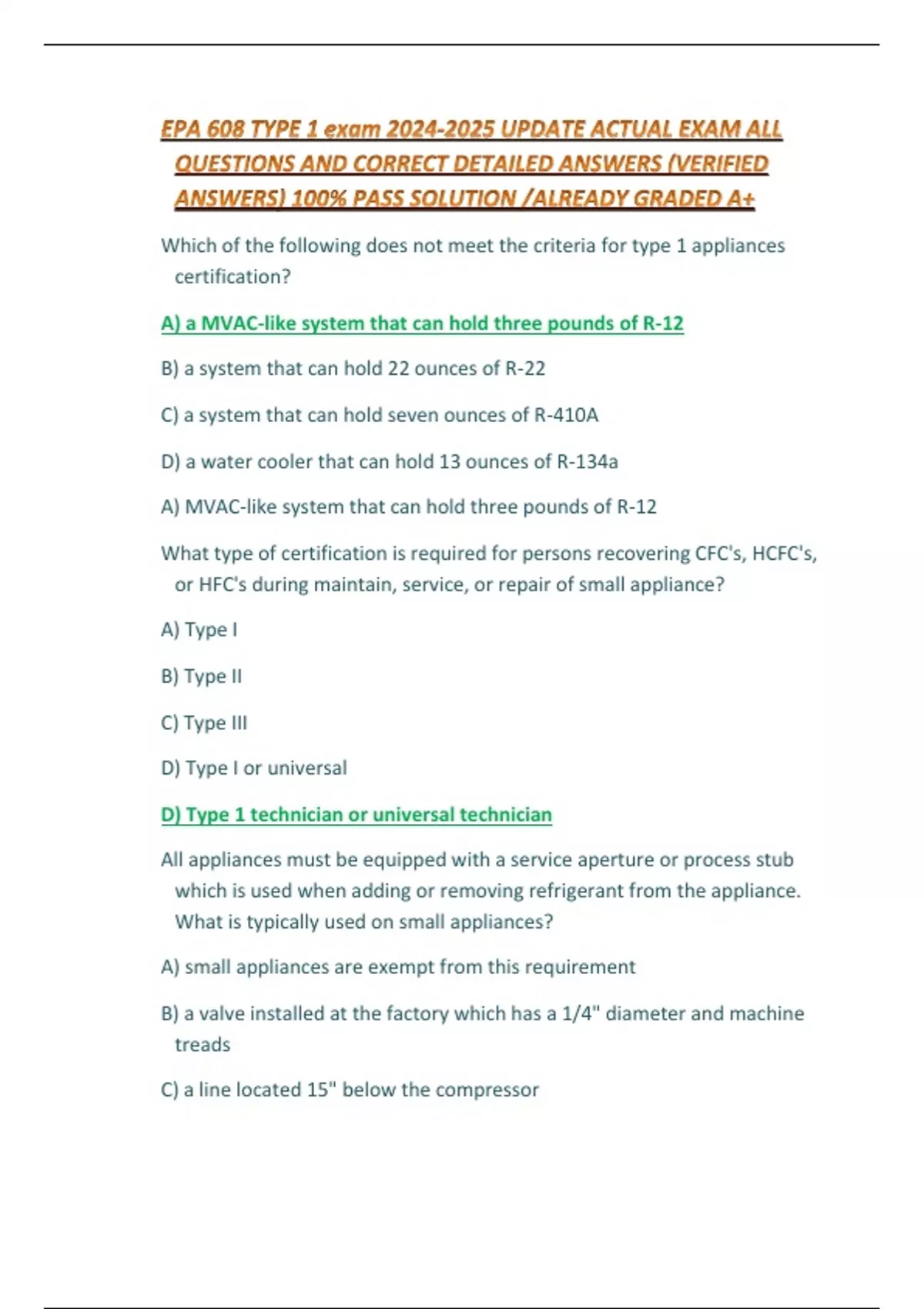 EPA 608 TYPE 1 exam 2024-2025 UPDATE ACTUAL EXAM ALL QUESTIONS AND CORRECT DETAILED ANSWERS (VERIFIED ANSWERS) 100% PASS SOLUTION /ALREADY GRADED A+

Which of the following does not meet the criteria for type 1 appliances certification?

A) a MVAC-like system that can hold three pounds of R-12

B) a system that can hold 22 ounces of R-22

C) a system that can hold seven ounces of R-410A

D) a water cooler that can hold 13 ounces of R-134a

A) MVAC-like system that can hold three pounds of R-12

What type of certification is required for persons recovering CFC's, HCFC's, or HFC's during maintain, service, or repair of small appliance?

A) Type I

B) Type II

C) Type III

D) Type I or universal

D) Type 1 technician or universal technician

All appliances must be equipped with a service aperture or process stub which is used when adding or removing refrigerant from the appliance. What is typically used on small appliances?

A) small appliances are exempt from this requirement

B) a valve installed at the factory which has a 1/4" diameter and machine treads

C) a line located 15" below the compressor